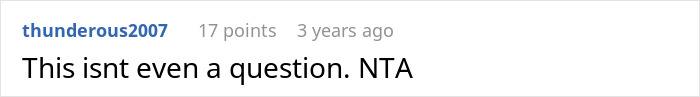 thunderous2007 17 points 3 years ago

This isnt even a question. NTA